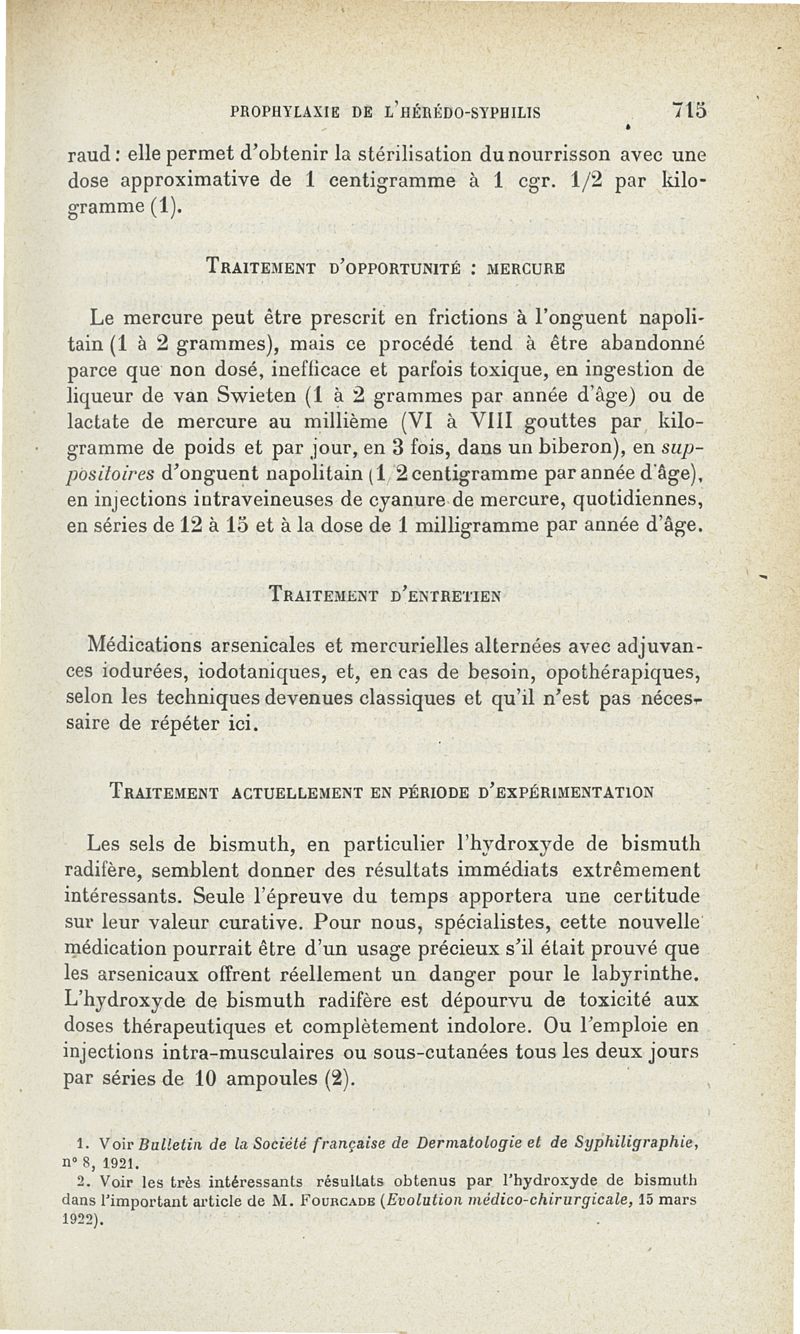 PROPHYLAXIE DE L'HÉRÉDO-SYPHILIS 715

raud : elle permet d'obtenir la stérilisation du nourrisson avec une dose approximative de 1 centigramme à 1 cgr. 1/2 par kilogramme (1).

TRAITEMENT D'OPPORTUNITÉ : MERCURE

Le mercure peut être prescrit en frictions à l'onguent napolitain (1 à 2 grammes), mais ce procédé tend à être abandonné parce que non dosé, inefficace et parfois toxique, en ingestion de liqueur de van Swieten (1 à 2 grammes par année d'âge) ou de lactate de mercure au millième (VI à VIII gouttes par kilogramme de poids et par jour, en 3 fois, dans un biberon), en suppositoires d'onguent napolitain (1/2 centigramme par année d'âge), en injections intraveineuses de cyanure de mercure, quotidiennes, en séries de 12 à 15 et à la dose de 1 milligramme par année d'âge.

TRAITEMENT D'ENTRETIEN

Médications arsenicales et mercurielles alternées avec adjuvances iodurées, iodotaniques, et, en cas de besoin, opothérapiques, selon les techniques devenues classiques et qu'il n'est pas nécessaire de répéter ici.

TRAITEMENT ACTUELLEMENT EN PÉRIODE D'EXPÉRIMENTATION

Les sels de bismuth, en particulier l'hydroxyde de bismuth radifère, semblent donner des résultats immédiats extrêmement intéressants. Seule l'épreuve du temps apportera une certitude sur leur valeur curative. Pour nous, spécialistes, cette nouvelle médication pourrait être d'un usage précieux s'il était prouvé que les arsenicaux offrent réellement un danger pour le labyrinthe. L'hydroxyde de bismuth radifère est dépourvu de toxicité aux doses thérapeutiques et complètement indolore. On l'emploie en injections intra-musculaires ou sous-cutanées tous les deux jours par séries de 10 ampoules (2).

1. Voir Bulletin de la Société française de Dermatologie et de Syphiligraphie, n° 8, 1921.
2. Voir les très intéressants résultats obtenus par l'hydroxyde de bismuth dans l'important article de M. FOURCADE (Evolution médico-chirurgicale, 15 mars 1922).